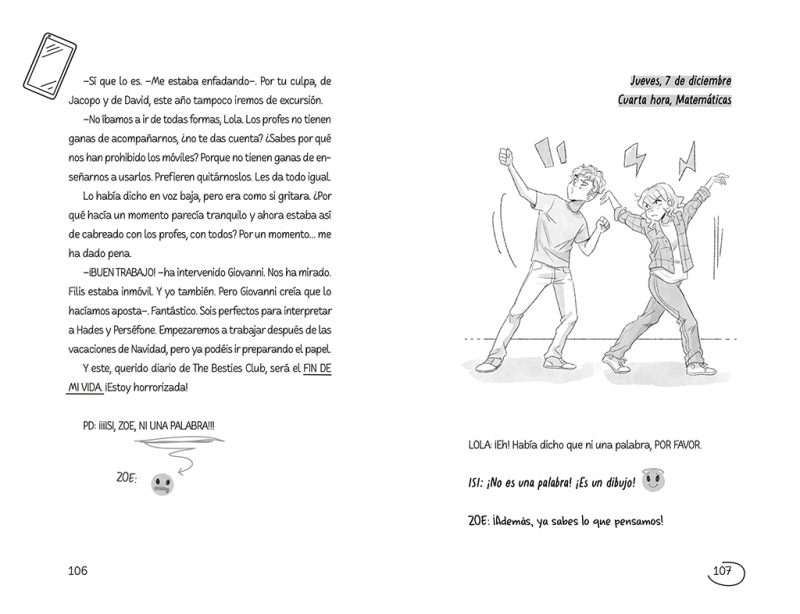 –Sí que lo es. –Me estaba enfadando–. Por tu culpa, de Jacopo y de David, este año tampoco iremos de excursión.

–No íbamos a ir de todas formas, Lola. Los profes no tienen ganas de acompañarnos, ¿no te das cuenta? ¿Sabes por qué nos han prohibido los móviles? Porque no tienen ganas de enseñarnos a usarlos. Prefieren quitárnoslos. Les da todo igual.

Lo había dicho en voz baja, pero era como si gritara. ¿Por qué hacía un momento parecía tranquilo y ahora estaba así de cabreado con los profes, con todos? Por un momento... me ha dado pena.

–¡BUEN TRABAJO! –ha intervenido Giovanni. Nos ha mirado. Filis estaba inmóvil. Y yo también. Pero Giovanni creía que lo hacíamos aposta–. Fantástico. Sois perfectos para interpretar a Hades y Perséfone. Empezaremos a trabajar después de las vacaciones de Navidad, pero ya podéis ir preparando el papel.

Y este, querido diario de The Besties Club, será el FIN DE MI VIDA. ¡Estoy horrorizada!

PD: ¡¡¡ISI, ZOE, NI UNA PALABRA!!!

ZOE:

106

Jueves, 7 de diciembre
Cuarta hora, Matemáticas

LOLA: ¡Eh! Había dicho que ni una palabra, POR FAVOR.

ISI: ¡No es una palabra! ¡Es un dibujo!

ZOE: ¡Además, ya sabes lo que pensamos!

107